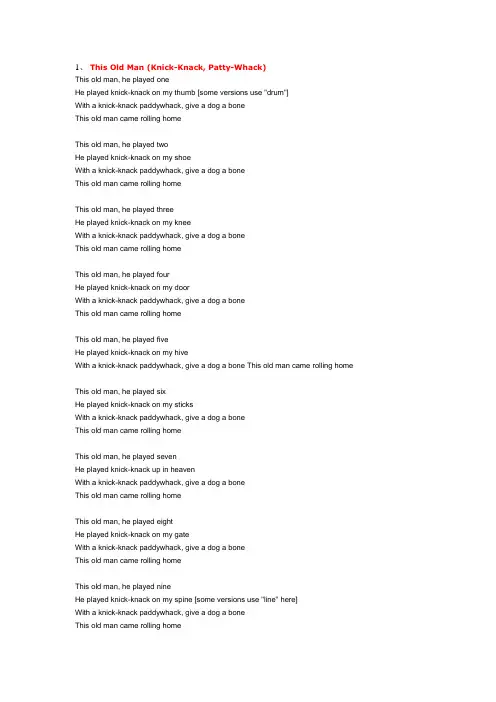 1、 This Old Man (Knick-Knack, Patty-Whack)
This old man, he played one
He played knick-knack on my thumb [some versions use "drum"]
With a knick-knack paddywhack, give a dog a bone
This old man came rolling home

This old man, he played two
He played knick-knack on my shoe
With a knick-knack paddywhack, give a dog a bone
This old man came rolling home

This old man, he played three
He played knick-knack on my knee
With a knick-knack paddywhack, give a dog a bone
This old man came rolling home

This old man, he played four
He played knick-knack on my door
With a knick-knack paddywhack, give a dog a bone
This old man came rolling home

This old man, he played five
He played knick-knack on my hive
With a knick-knack paddywhack, give a dog a bone This old man came rolling home

This old man, he played six
He played knick-knack on my sticks
With a knick-knack paddywhack, give a dog a bone
This old man came rolling home

This old man, he played seven
He played knick-knack up in heaven
With a knick-knack paddywhack, give a dog a bone
This old man came rolling home

This old man, he played eight
He played knick-knack on my gate
With a knick-knack paddywhack, give a dog a bone
This old man came rolling home

This old man, he played nine
He played knick-knack on my spine [some versions use "line" here]
With a knick-knack paddywhack, give a dog a bone
This old man came rolling home